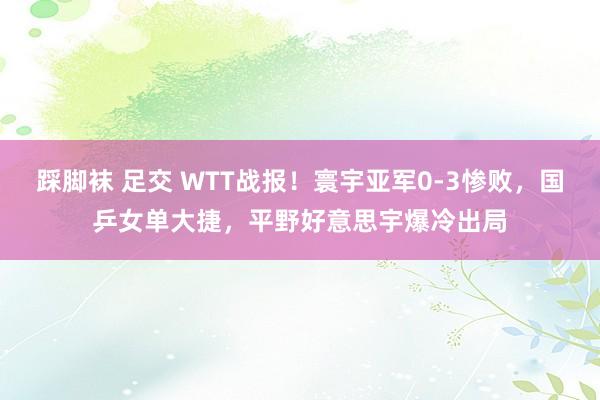 踩脚袜 足交 WTT战报！寰宇亚军0-3惨败，国乒女单大捷，平野好意思宇爆冷出局